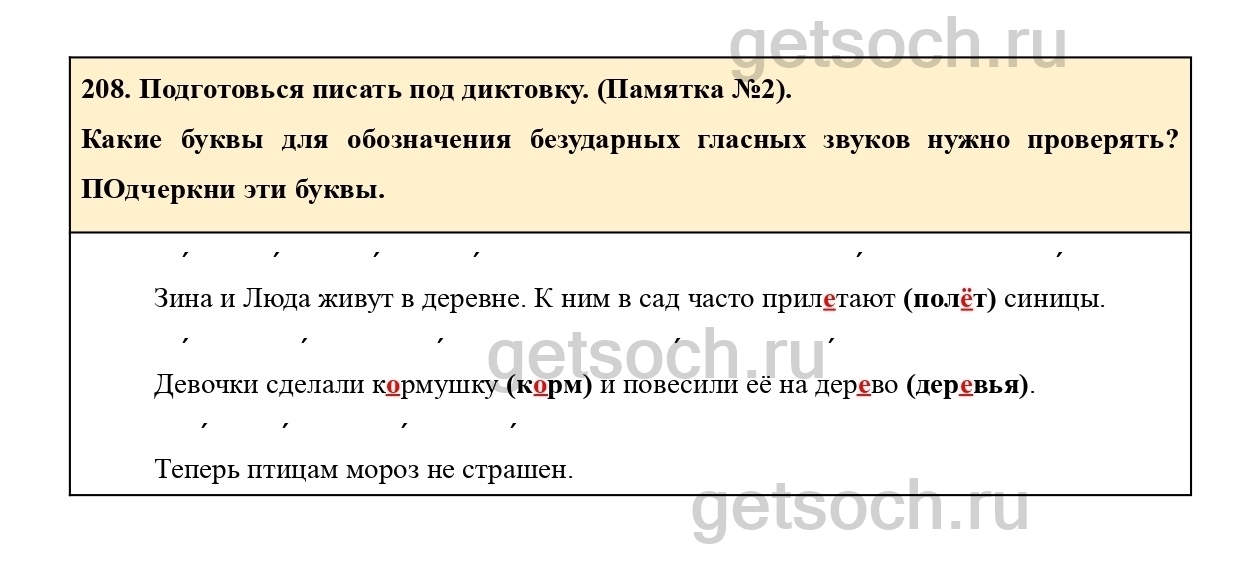 208. Подготовься писать под диктовку. (Памятка №2).

Какие буквы для обозначения безударных гласных звуков нужно проверять? ПОдчеркни эти буквы.

Зина и Люда живут в деревне. К ним в сад часто прилетают (полёт) синицы.

Девочки сделали кормушку (корм) и повесили её на дерево (деревья).

Теперь птицам мороз не страшен.

getsoch.ru